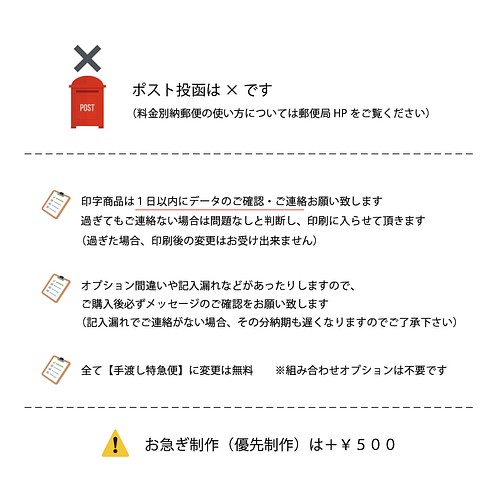 POST

ポスト投函は × です
（料金別納郵便の使い方については郵便局 HP をご覧ください）

印字商品は１日以内にデータのご確認・ご連絡お願い致します
過ぎてもご連絡ない場合は問題なしと判断し、印刷に入らせて頂きます
（過ぎた場合、印刷後の変更はお受け出来ません）

オプション間違いや記入漏れなどがあったりしますので、
ご購入後必ずメッセージのご確認をお願い致します
（記入漏れでご連絡がない場合、その分納期も遅くなりますのでご了承下さい）

全て【手渡し特急便】に変更は無料　※組み合わせオプションは不要です

お急ぎ制作（優先制作）は＋￥５００